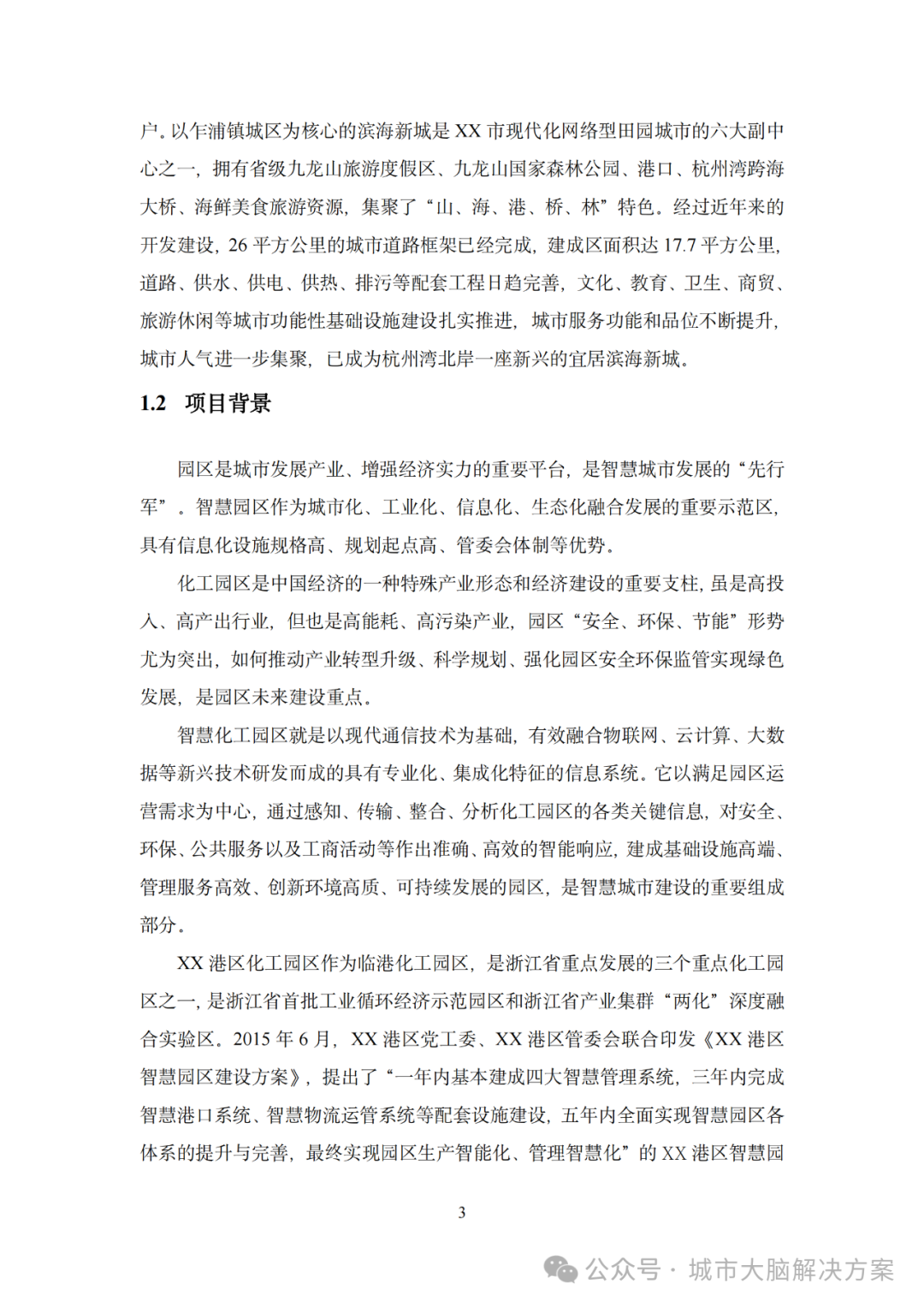 户。以乍浦镇城区为核心的滨海新城是 XX 市现代化网络型田园城市的六大副中心之一，拥有省级九龙山旅游度假区、九龙山国家森林公园、港口、杭州湾跨海大桥、海鲜美食旅游资源，集聚了“山、海、港、桥、林”特色。经过近年来的开发建设，26 平方公里的城市道路框架已经完成，建成区面积达 17.7 平方公里，道路、供水、供电、供热、排污等配套工程日趋完善，文化、教育、卫生、商贸、旅游休闲等城市功能性基础设施建设扎实推进，城市服务功能和品位不断提升，城市人气进一步集聚，已成为杭州湾北岸一座新兴的宜居滨海新城。

1.2 项目背景

园区是城市发展产业、增强经济实力的重要平台，是智慧城市发展的“先行军”。智慧园区作为城市化、工业化、信息化、生态化融合发展的重要示范区，具有信息化设施规格高、规划起点高、管委会体制等优势。

化工园区是中国经济的一种特殊产业形态和经济建设的重要支柱，虽是高投入、高产出行业，但也是高能耗、高污染产业，园区“安全、环保、节能”形势尤为突出，如何推动产业转型升级、科学规划、强化园区安全环保监管实现绿色发展，是园区未来建设重点。

智慧化工园区就是以现代通信技术为基础，有效融合物联网、云计算、大数据等新兴技术研发而成的具有专业化、集成化特征的信息系统。它以满足园区运营需求为中心，通过感知、传输、整合、分析化工园区的各类关键信息，对安全、环保、公共服务以及工商活动等作出准确、高效的智能响应，建成基础设施高端、管理服务高效、创新环境高质、可持续发展的园区，是智慧城市建设的重要组成部分。

XX 港区化工园区作为临港化工园区，是浙江省重点发展的三个重点化工园区之一，是浙江省首批工业循环经济示范园区和浙江省产业集群“两化”深度融合实验区。2015 年 6 月，XX 港区党工委、XX 港区管委会联合印发《XX 港区智慧园区建设方案》，提出了“一年内基本建成四大智慧管理系统，三年内完成智慧港口系统、智慧物流运管系统等配套设施建设，五年内全面实现智慧园区各体系的提升与完善，最终实现园区生产智能化、管理智慧化”的 XX 港区智慧园

3

公众号 · 城市大脑解决方案